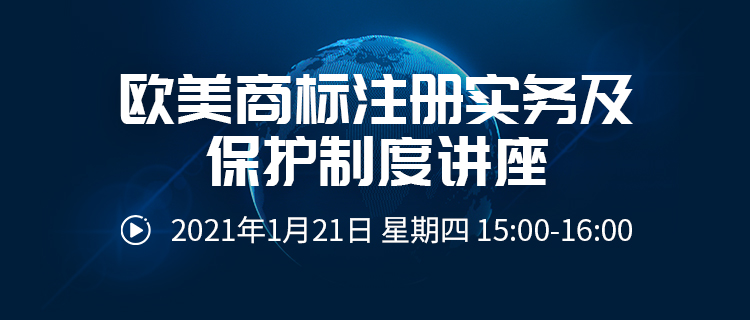 欧美商标注册实务及保护制度讲座

2021年1月21日 星期四 15:00-16:00